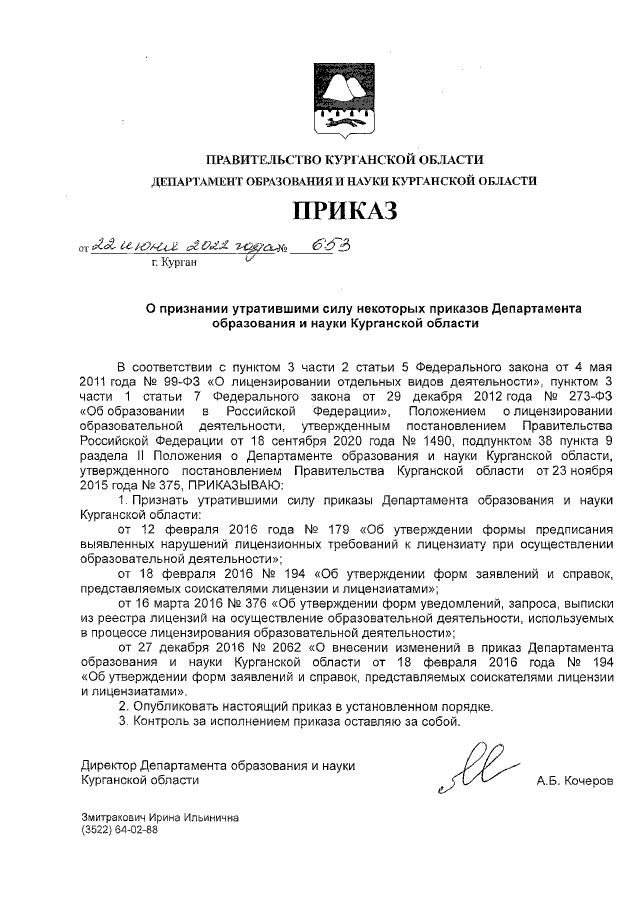 ПРАВИТЕЛЬСТВО КУРГАНСКОЙ ОБЛАСТИ
ДЕПАРТАМЕНТ ОБРАЗОВАНИЯ И НАУКИ КУРГАНСКОЙ ОБЛАСТИ

ПРИКАЗ

от 22 июня 2022 года № 653
г. Курган

О признании утратившими силу некоторых приказов Департамента образования и науки Курганской области

В соответствии с пунктом 3 части 2 статьи 5 Федерального закона от 4 мая 2011 года № 99-ФЗ «О лицензировании отдельных видов деятельности», пунктом 3 части 1 статьи 7 Федерального закона от 29 декабря 2012 года № 273-ФЗ «Об образовании в Российской Федерации», Положением о лицензировании образовательной деятельности, утвержденным постановлением Правительства Российской Федерации от 18 сентября 2020 года № 1490, подпунктом 38 пункта 9 раздела II Положения о Департаменте образования и науки Курганской области, утвержденного постановлением Правительства Курганской области от 23 ноября 2015 года № 375, ПРИКАЗЫВАЮ:

1. Признать утратившими силу приказы Департамента образования и науки Курганской области:

от 12 февраля 2016 года № 179 «Об утверждении формы предписания выявленных нарушений лицензионных требований к лицензиату при осуществлении образовательной деятельности»;

от 18 февраля 2016 № 194 «Об утверждении форм заявлений и справок, представляемых соискателями лицензии и лицензиатами»;

от 16 марта 2016 № 376 «Об утверждении форм уведомлений, запроса, выписки из реестра лицензий на осуществление образовательной деятельности, используемых в процессе лицензирования образовательной деятельности»;

от 27 декабря 2016 № 2062 «О внесении изменений в приказ Департамента образования и науки Курганской области от 18 февраля 2016 года № 194 «Об утверждении форм заявлений и справок, представляемых соискателями лицензии и лицензиатами».

2. Опубликовать настоящий приказ в установленном порядке.

3. Контроль за исполнением приказа оставляю за собой.

Директор Департамента образования и науки Курганской области А.Б. Кочеров

Змитракович Ирина Ильинична
(3522) 64-02-88